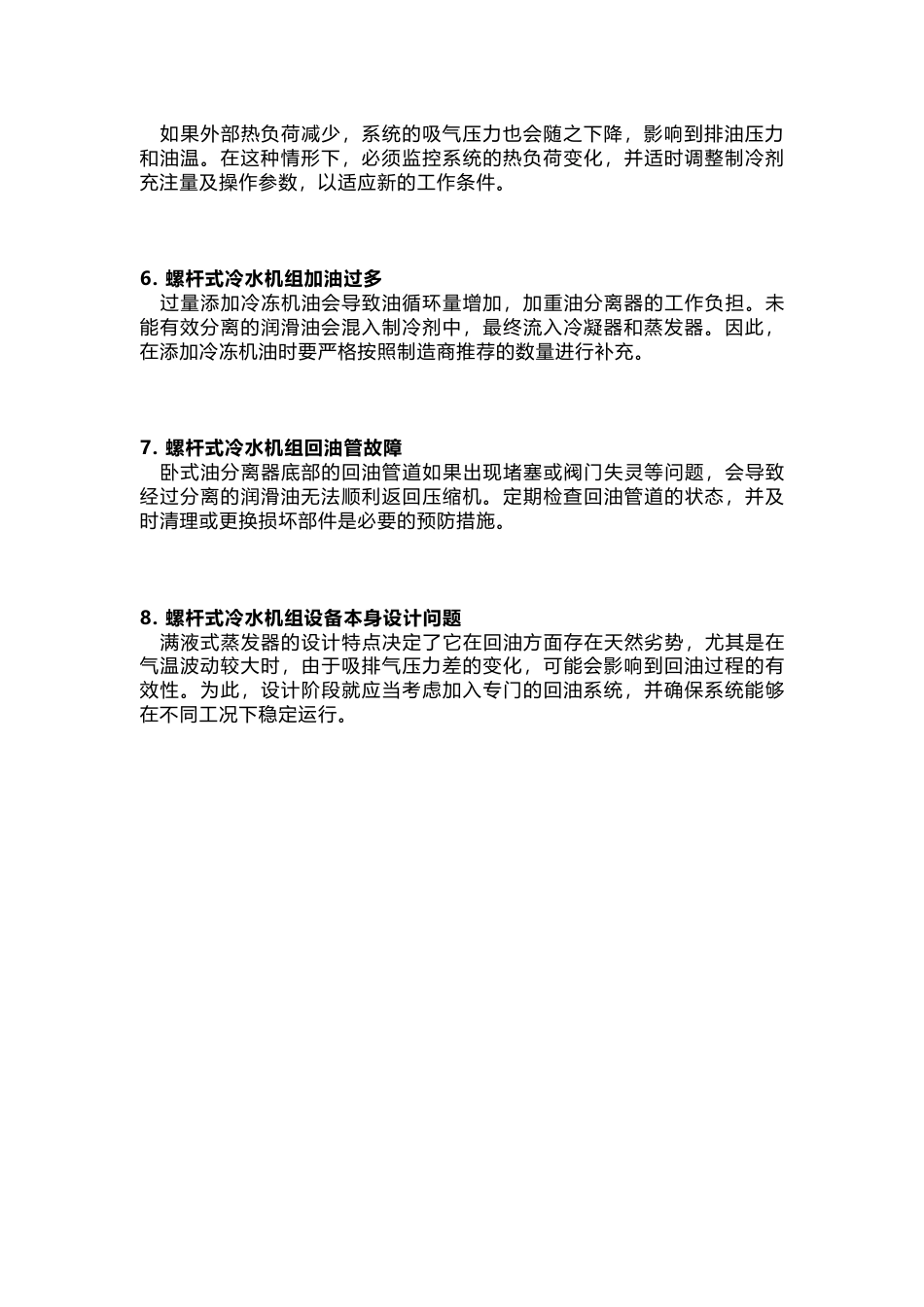 如果外部热负荷减少，系统的吸气压力也会随之下降，影响到排油压力和油温。在这种情形下，必须监控系统的热负荷变化，并适时调整制冷剂充注量及操作参数，以适应新的工作条件。

6. 螺杆式冷水机组加油过多
过量添加冷冻机油会导致油循环量增加，加重油分离器的工作负担。未能有效分离的润滑油会混入制冷剂中，最终流入冷凝器和蒸发器。因此，在添加冷冻机油时要严格按照制造商推荐的数量进行补充。

7. 螺杆式冷水机组回油管故障
卧式油分离器底部的回油管道如果出现堵塞或阀门失灵等问题，会导致经过分离的润滑油无法顺利返回压缩机。定期检查回油管道的状态，并及时清理或更换损坏部件是必要的预防措施。

8. 螺杆式冷水机组设备本身设计问题
满液式蒸发器的设计特点决定了它在回油方面存在天然劣势，尤其是在气温波动较大时，由于吸排气压力差的变化，可能会影响到回油过程的有效性。为此，设计阶段就应当考虑加入专门的回油系统，并确保系统能够在不同工况下稳定运行。